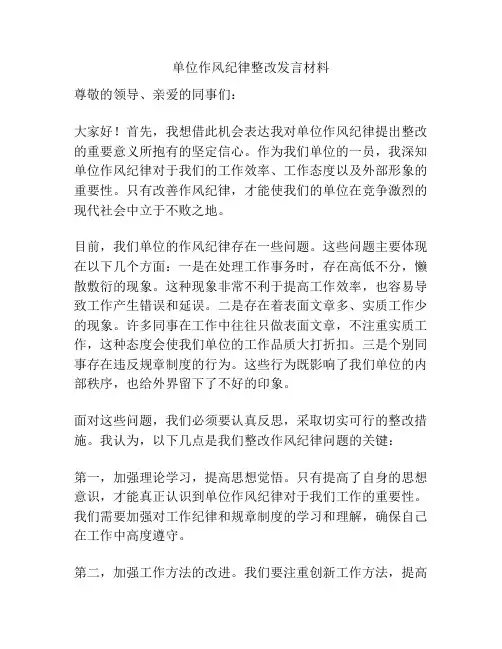 单位作风纪律整改发言材料

尊敬的领导、亲爱的同事们：

大家好！首先，我想借此机会表达我对单位作风纪律提出整改的重要意义所抱有的坚定信心。作为我们单位的一员，我深知单位作风纪律对于我们的工作效率、工作态度以及外部形象的重要性。只有改善作风纪律，才能使我们的单位在竞争激烈的现代社会中立于不败之地。

目前，我们单位的作风纪律存在一些问题。这些问题主要体现在以下几个方面：一是在处理工作事务时，存在高低不分，懒散敷衍的现象。这种现象非常不利于提高工作效率，也容易导致工作产生错误和延误。二是存在着表面文章多、实质工作少的现象。许多同事在工作中往往只做表面文章，不注重实质工作，这种态度会使我们单位的工作品质大打折扣。三是个别同事存在违反规章制度的行为。这些行为既影响了我们单位的内部秩序，也给外界留下了不好的印象。

面对这些问题，我们必须要认真反思，采取切实可行的整改措施。我认为，以下几点是我们整改作风纪律问题的关键：

第一，加强理论学习，提高思想觉悟。只有提高了自身的思想意识，才能真正认识到单位作风纪律对于我们工作的重要性。我们需要加强对工作纪律和规章制度的学习和理解，确保自己在工作中高度遵守。

第二，加强工作方法的改进。我们要注重创新工作方法，提高